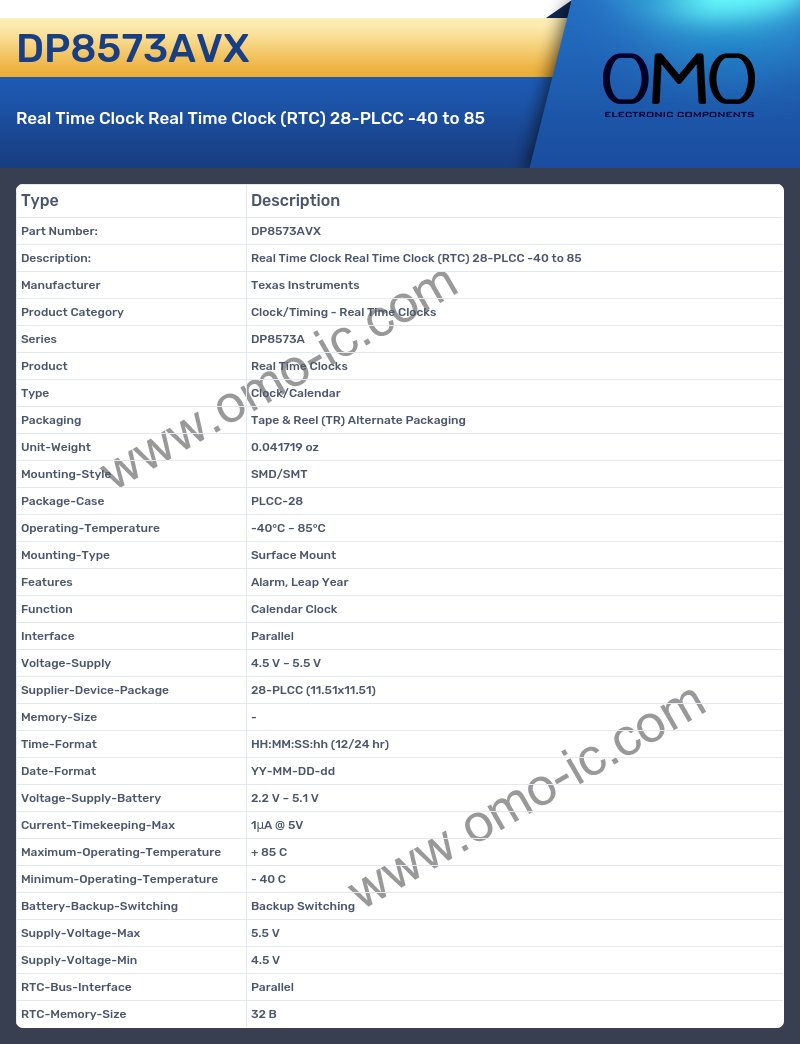 DP8573AVX

Real Time Clock Real Time Clock (RTC) 28-PLCC -40 to 85

OMO
ELECTRONIC COMPONENTS

| Type | Description |
|---|---|
| Part Number: | DP8573AVX |
| Description: | Real Time Clock Real Time Clock (RTC) 28-PLCC -40 to 85 |
| Manufacturer | Texas Instruments |
| Product Category | Clock/Timing - Real Time Clocks |
| Series | DP8573A |
| Product | Real Time Clocks |
| Type | Clock/Calendar |
| Packaging | Tape & Reel (TR) Alternate Packaging |
| Unit-Weight | 0.041719 oz |
| Mounting-Style | SMD/SMT |
| Package-Case | PLCC-28 |
| Operating-Temperature | -40°C ~ 85°C |
| Mounting-Type | Surface Mount |
| Features | Alarm, Leap Year |
| Function | Calendar Clock |
| Interface | Parallel |
| Voltage-Supply | 4.5 V ~ 5.5 V |
| Supplier-Device-Package | 28-PLCC (11.51x11.51) |
| Memory-Size | - |
| Time-Format | HH:MM:SS:hh (12/24 hr) |
| Date-Format | YY-MM-DD-dd |
| Voltage-Supply-Battery | 2.2 V ~ 5.1 V |
| Current-Timekeeping-Max | 1µA @ 5V |
| Maximum-Operating-Temperature | + 85 C |
| Minimum-Operating-Temperature | - 40 C |
| Battery-Backup-Switching | Backup Switching |
| Supply-Voltage-Max | 5.5 V |
| Supply-Voltage-Min | 4.5 V |
| RTC-Bus-Interface | Parallel |
| RTC-Memory-Size | 32 B |

www.omo-ic.com